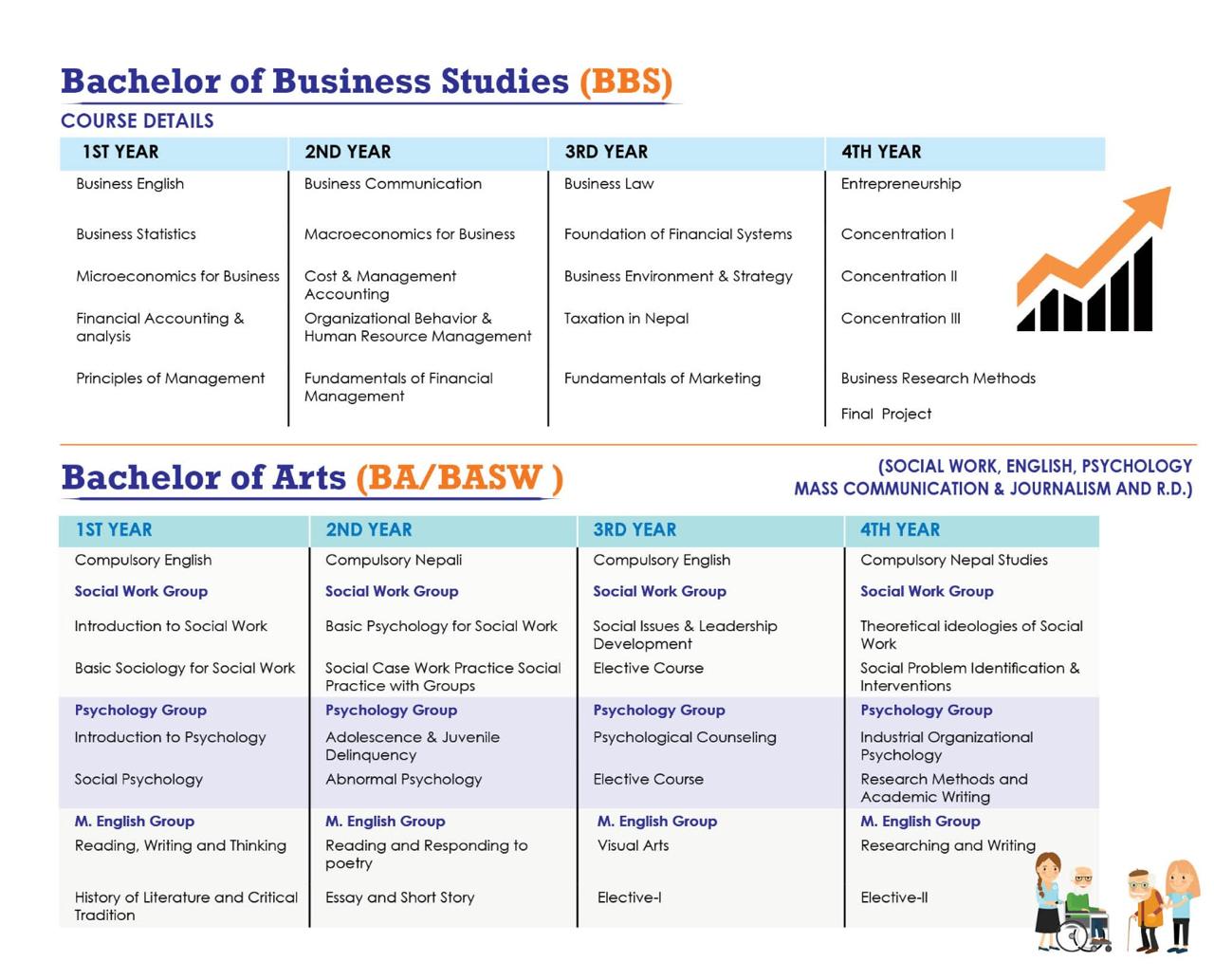 Bachelor of Business Studies (BBS)

COURSE DETAILS

| 1ST YEAR | 2ND YEAR | 3RD YEAR | 4TH YEAR |
|---|---|---|---|
| Business English | Business Communication | Business Law | Entrepreneurship |
| Business Statistics | Macroeconomics for Business | Foundation of Financial Systems | Concentration I |
| Microeconomics for Business | Cost & Management Accounting | Business Environment & Strategy | Concentration II |
| Financial Accounting & analysis | Organizational Behavior & Human Resource Management | Taxation in Nepal | Concentration III |
| Principles of Management | Fundamentals of Financial Management | Fundamentals of Marketing | Business Research Methods |
| | | | Final Project |

Bachelor of Arts (BA/BASW )

(SOCIAL WORK, ENGLISH, PSYCHOLOGY MASS COMMUNICATION & JOURNALISM AND R.D.)

| 1ST YEAR | 2ND YEAR | 3RD YEAR | 4TH YEAR |
|---|---|---|---|
| Compulsory English | Compulsory Nepali | Compulsory English | Compulsory Nepal Studies |
| Social Work Group | Social Work Group | Social Work Group | Social Work Group |
| Introduction to Social Work | Basic Psychology for Social Work | Social Issues & Leadership Development | Theoretical ideologies of Social Work |
| Basic Sociology for Social Work | Social Case Work Practice Social Practice with Groups | Elective Course | Social Problem Identification & Interventions |
| Psychology Group | Psychology Group | Psychology Group | Psychology Group |
| Introduction to Psychology | Adolescence & Juvenile Delinquency | Psychological Counseling | Industrial Organizational Psychology |
| Social Psychology | Abnormal Psychology | Elective Course | Research Methods and Academic Writing |
| M. English Group | M. English Group | M. English Group | M. English Group |
| Reading, Writing and Thinking | Reading and Responding to poetry | Visual Arts | Researching and Writing |
| History of Literature and Critical Tradition | Essay and Short Story | Elective-I | Elective-II |